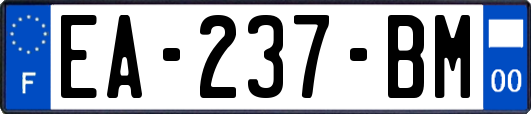 F
EA-237-BM
00